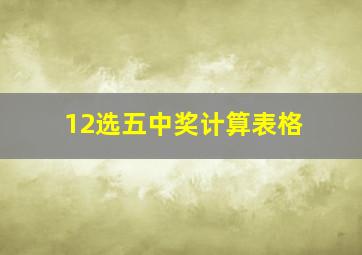 12选五中奖计算表格